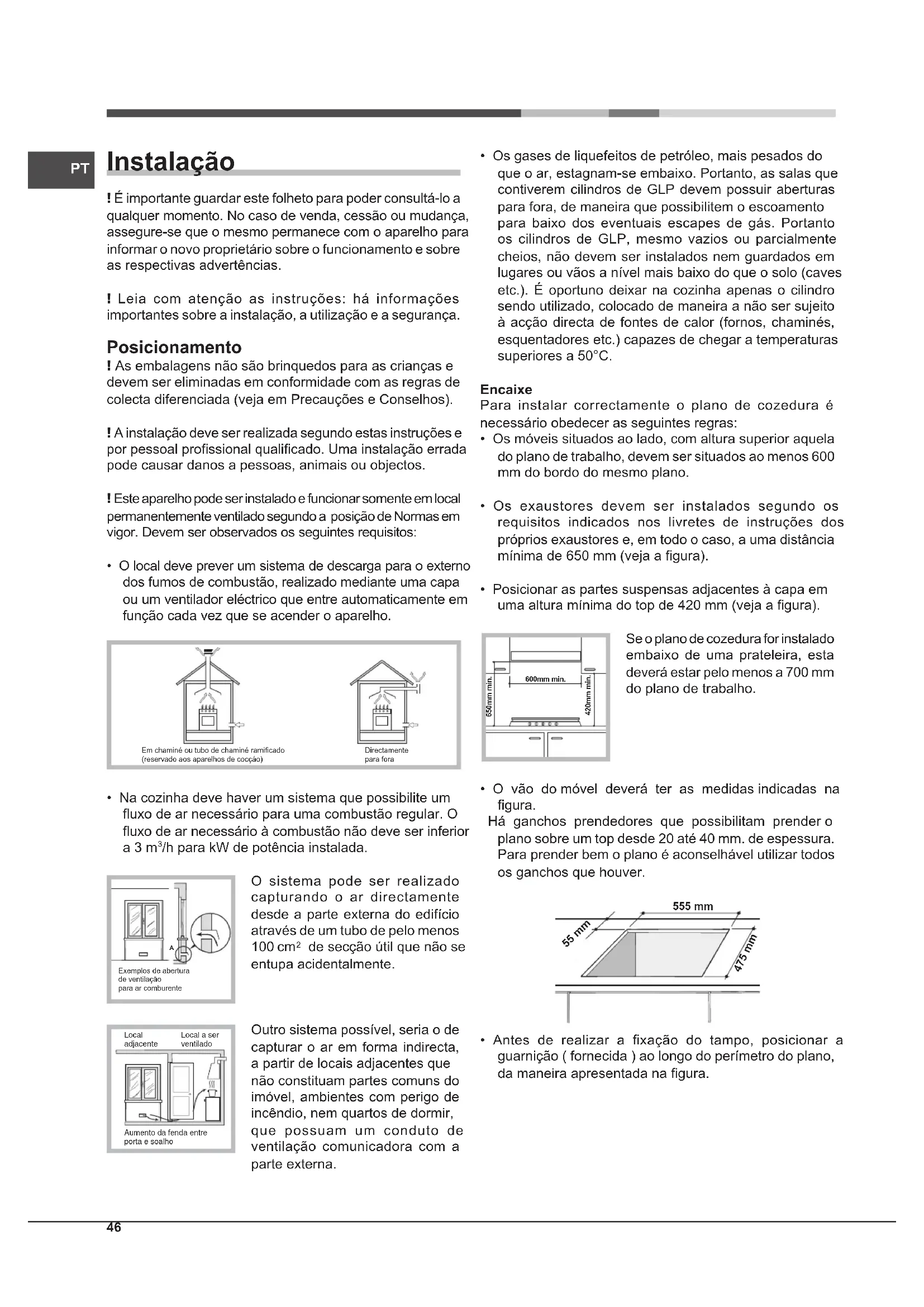 PT

Instalação

! É importante guardar este folheto para poder consultá-lo a qualquer momento. No caso de venda, cessão ou mudança, assegure-se que o mesmo permanece com o aparelho para informar o novo proprietário sobre o funcionamento e sobre as respectivas advertências.

! Leia com atenção as instruções: há informações importantes sobre a instalação, a utilização e a segurança.

Posicionamento

! As embalagens não são brinquedos para as crianças e devem ser eliminadas em conformidade com as regras de colecta diferenciada (veja em Precauções e Conselhos).

! A instalação deve ser realizada segundo estas instruções e por pessoal profissional qualificado. Uma instalação errada pode causar danos a pessoas, animais ou objectos.

! Este aparelho pode ser instalado e funcionar somente em local permanentemente ventilado segundo a posição de Normas em vigor. Devem ser observados os seguintes requisitos:

• O local deve prever um sistema de descarga para o externo dos fumos de combustão, realizado mediante uma capa ou um ventilador eléctrico que entre automaticamente em função cada vez que se acender o aparelho.

Em chaminé ou tubo de chaminé ramificado (reservado aos aparelhos de cocção)

Directamente para fora

• Na cozinha deve haver um sistema que possibilite um fluxo de ar necessário para uma combustão regular. O fluxo de ar necessário à combustão não deve ser inferior a 3 m$^3$/h para kW de potência instalada.

A

Exemplos de abertura de ventilação para ar comburente

O sistema pode ser realizado capturando o ar directamente desde a parte externa do edifício através de um tubo de pelo menos 100 cm$^2$ de secção útil que não se entupa acidentalmente.

Local adjacente

Local a ser ventilado

Aumento da fenda entre porta e soalho

Outro sistema possível, seria o de capturar o ar em forma indirecta, a partir de locais adjacentes que não constituam partes comuns do imóvel, ambientes com perigo de incêndio, nem quartos de dormir, que possuam um conduto de ventilação comunicadora com a parte externa.

• Os gases de liquefeitos de petróleo, mais pesados do que o ar, estagnam-se embaixo. Portanto, as salas que contiverem cilindros de GLP devem possuir aberturas para fora, de maneira que possibilitem o escoamento para baixo dos eventuais escapes de gás. Portanto os cilindros de GLP, mesmo vazios ou parcialmente cheios, não devem ser instalados nem guardados em lugares ou vãos a nível mais baixo do que o solo (caves etc.). É oportuno deixar na cozinha apenas o cilindro sendo utilizado, colocado de maneira a não ser sujeito à acção directa de fontes de calor (fornos, chaminés, esquentadores etc.) capazes de chegar a temperaturas superiores a 50°C.

Encaixe

Para instalar correctamente o plano de cozedura é necessário obedecer as seguintes regras:

• Os móveis situados ao lado, com altura superior aquela do plano de trabalho, devem ser situados ao menos 600 mm do bordo do mesmo plano.

• Os exaustores devem ser instalados segundo os requisitos indicados nos livretes de instruções dos próprios exaustores e, em todo o caso, a uma distância mínima de 650 mm (veja a figura).

• Posicionar as partes suspensas adjacentes à capa em uma altura mínima do top de 420 mm (veja a figura).

600mm min.

650mm min.

420mm min.

Se o plano de cozedura for instalado embaixo de uma prateleira, esta deverá estar pelo menos a 700 mm do plano de trabalho.

• O vão do móvel deverá ter as medidas indicadas na figura.

Há ganchos prendedores que possibilitam prender o plano sobre um top desde 20 até 40 mm. de espessura. Para prender bem o plano é aconselhável utilizar todos os ganchos que houver.

555 mm

55 mm

475 mm

• Antes de realizar a fixação do tampo, posicionar a guarnição ( fornecida ) ao longo do perímetro do plano, da maneira apresentada na figura.

46